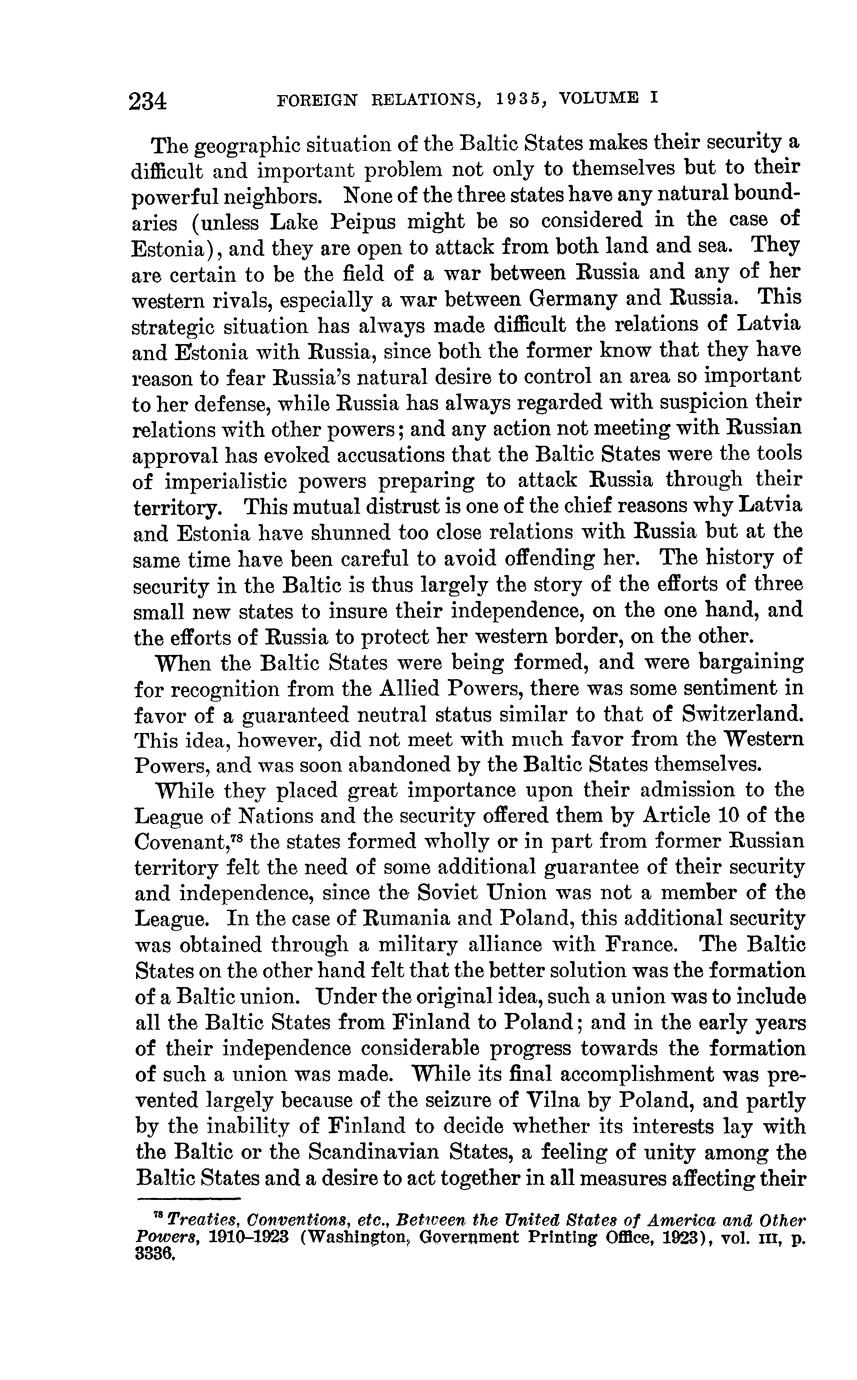 234 FOREIGN RELATIONS, 1935, VOLUME I

The geographic situation of the Baltic States makes their security a difficult and important problem not only to themselves but to their powerful neighbors. None of the three states have any natural boundaries (unless Lake Peipus might be so considered in the case of Estonia), and they are open to attack from both land and sea. They are certain to be the field of a war between Russia and any of her western rivals, especially a war between Germany and Russia. This strategic situation has always made difficult the relations of Latvia and Estonia with Russia, since both the former know that they have reason to fear Russia's natural desire to control an area so important to her defense, while Russia has always regarded with suspicion their relations with other powers; and any action not meeting with Russian approval has evoked accusations that the Baltic States were the tools of imperialistic powers preparing to attack Russia through their territory. This mutual distrust is one of the chief reasons why Latvia and Estonia have shunned too close relations with Russia but at the same time have been careful to avoid offending her. The history of security in the Baltic is thus largely the story of the efforts of three small new states to insure their independence, on the one hand, and the efforts of Russia to protect her western border, on the other.

When the Baltic States were being formed, and were bargaining for recognition from the Allied Powers, there was some sentiment in favor of a guaranteed neutral status similar to that of Switzerland. This idea, however, did not meet with much favor from the Western Powers, and was soon abandoned by the Baltic States themselves.

While they placed great importance upon their admission to the League of Nations and the security offered them by Article 10 of the Covenant,$^{78}$ the states formed wholly or in part from former Russian territory felt the need of some additional guarantee of their security and independence, since the Soviet Union was not a member of the League. In the case of Rumania and Poland, this additional security was obtained through a military alliance with France. The Baltic States on the other hand felt that the better solution was the formation of a Baltic union. Under the original idea, such a union was to include all the Baltic States from Finland to Poland; and in the early years of their independence considerable progress towards the formation of such a union was made. While its final accomplishment was prevented largely because of the seizure of Vilna by Poland, and partly by the inability of Finland to decide whether its interests lay with the Baltic or the Scandinavian States, a feeling of unity among the Baltic States and a desire to act together in all measures affecting their

$^{78}$ Treaties, Conventions, etc., Between the United States of America and Other Powers, 1910–1923 (Washington, Government Printing Office, 1923), vol. III, p. 3336.